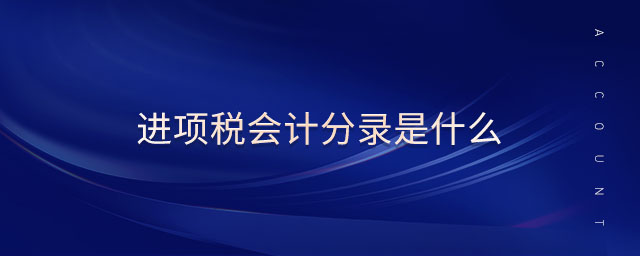 进项税会计分录是什么

ACCOUNT